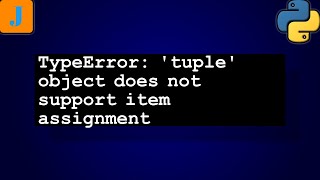 J

TypeError: 'tuple' object does not support item assignment